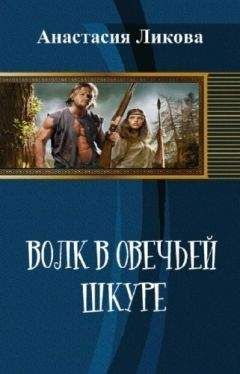 Анастасия Ликова

ВОЛК В ОВЕЧЬЕЙ ШКУРЕ